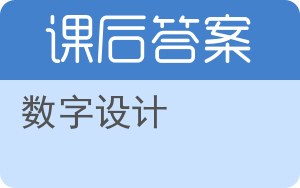 课后答案

数字设计